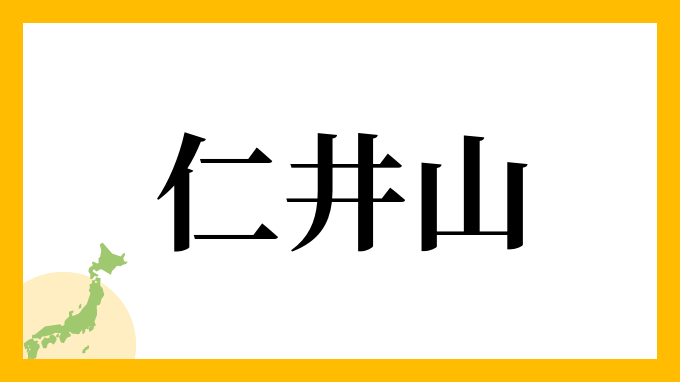 仁井山